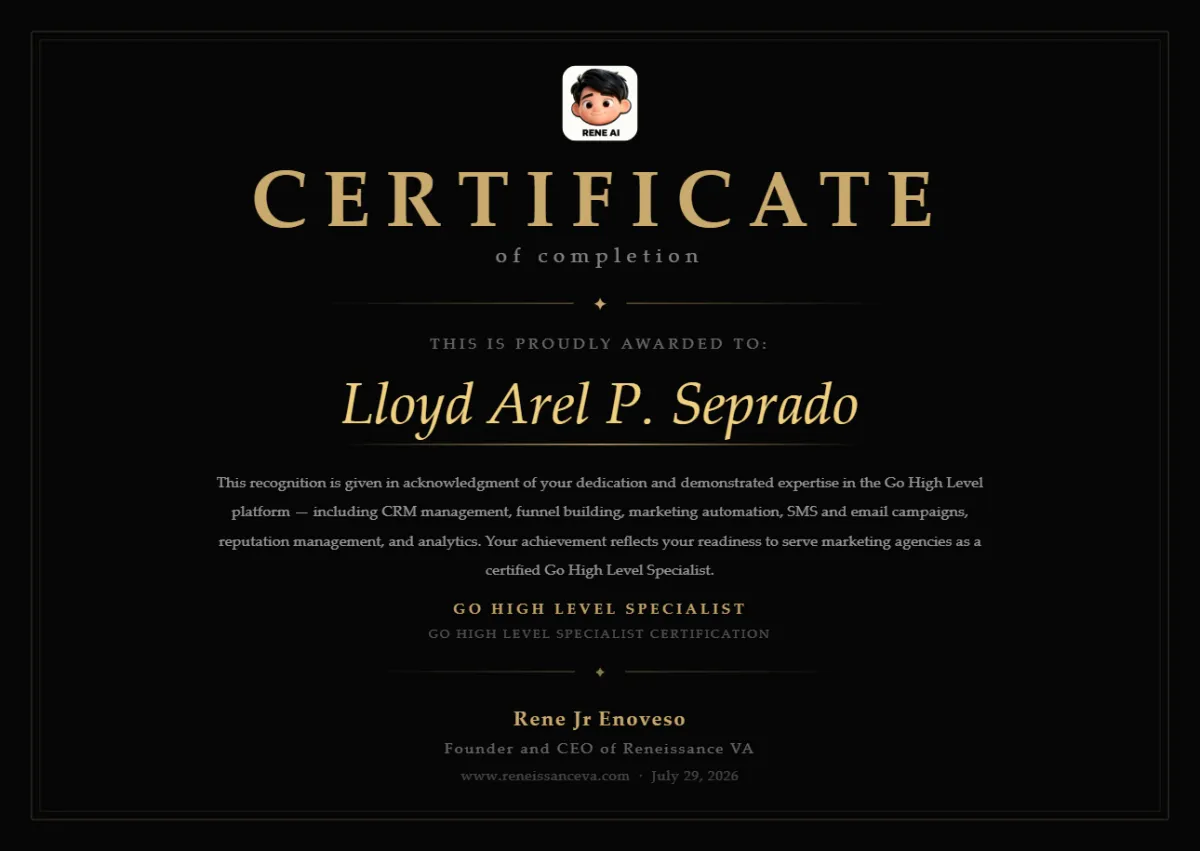 RENE AI

CERTIFICATE

of completion

THIS IS PROUDLY AWARDED TO:

Lloyd Arel P. Seprado

This recognition is given in acknowledgment of your dedication and demonstrated expertise in the Go High Level platform — including CRM management, funnel building, marketing automation, SMS and email campaigns, reputation management, and analytics. Your achievement reflects your readiness to serve marketing agencies as a certified Go High Level Specialist.

GO HIGH LEVEL SPECIALIST

GO HIGH LEVEL SPECIALIST CERTIFICATION

Rene Jr Enoveso

Founder and CEO of Reneissance VA

www.reneissanceva.com · July 29, 2026